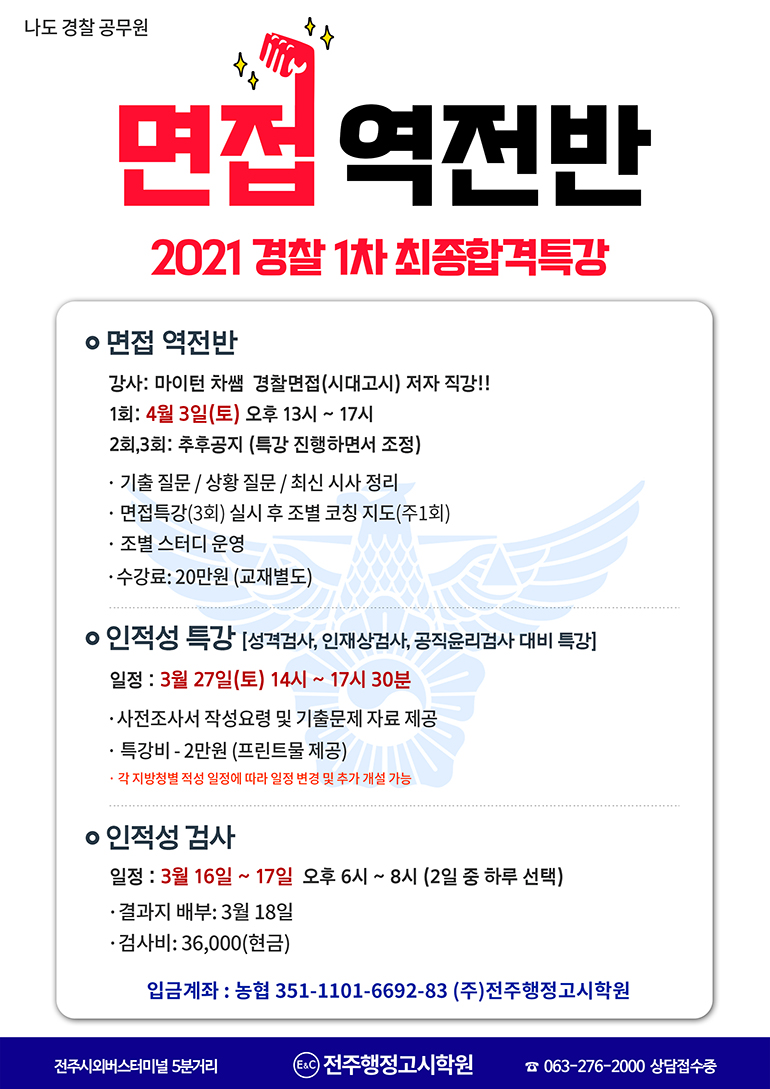 나도 경찰 공무원

면접 역전반

2021 경찰 1차 최종합격특강

면접 역전반

강사: 마이턴 차쌤 경찰면접(시대고시) 저자 직강!!
1회: 4월 3일(토) 오후 13시 ~ 17시
2회,3회: 추후공지 (특강 진행하면서 조정)

· 기출 질문 / 상황 질문 / 최신 시사 정리
· 면접특강(3회) 실시 후 조별 코칭 지도(주1회)
· 조별 스터디 운영
· 수강료: 20만원 (교재별도)

인적성 특강 [성격검사, 인재상검사, 공직윤리검사 대비 특강]

일정 : 3월 27일(토) 14시 ~ 17시 30분

· 사전조사서 작성요령 및 기출문제 자료 제공
· 특강비 - 2만원 (프린트물 제공)
· 각 지방청별 적성 일정에 따라 일정 변경 및 추가 개설 가능

인적성 검사

일정 : 3월 16일 ~ 17일 오후 6시 ~ 8시 (2일 중 하루 선택)

· 결과지 배부: 3월 18일
· 검사비: 36,000(현금)

입금계좌 : 농협 351-1101-6692-83 (주)전주행정고시학원

전주시외버스터미널 5분거리

E&C 전주행정고시학원

☎ 063-276-2000 상담접수중